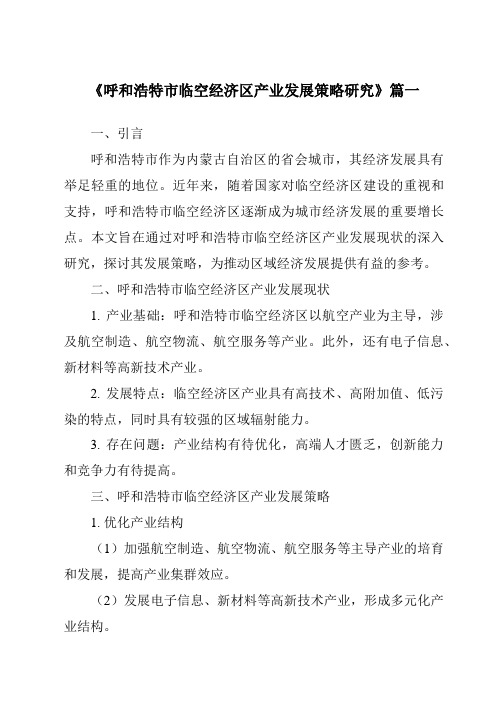 《呼和浩特市临空经济区产业发展策略研究》篇一

一、引言

呼和浩特市作为内蒙古自治区的省会城市，其经济发展具有举足轻重的地位。近年来，随着国家对临空经济区建设的重视和支持，呼和浩特市临空经济区逐渐成为城市经济发展的重要增长点。本文旨在通过对呼和浩特市临空经济区产业发展现状的深入研究，探讨其发展策略，为推动区域经济发展提供有益的参考。

二、呼和浩特市临空经济区产业发展现状

1. 产业基础：呼和浩特市临空经济区以航空产业为主导，涉及航空制造、航空物流、航空服务等产业。此外，还有电子信息、新材料等高新技术产业。

2. 发展特点：临空经济区产业具有高技术、高附加值、低污染的特点，同时具有较强的区域辐射能力。

3. 存在问题：产业结构有待优化，高端人才匮乏，创新能力和竞争力有待提高。

三、呼和浩特市临空经济区产业发展策略

1. 优化产业结构

（1）加强航空制造、航空物流、航空服务等主导产业的培育和发展，提高产业集群效应。

（2）发展电子信息、新材料等高新技术产业，形成多元化产业结构。